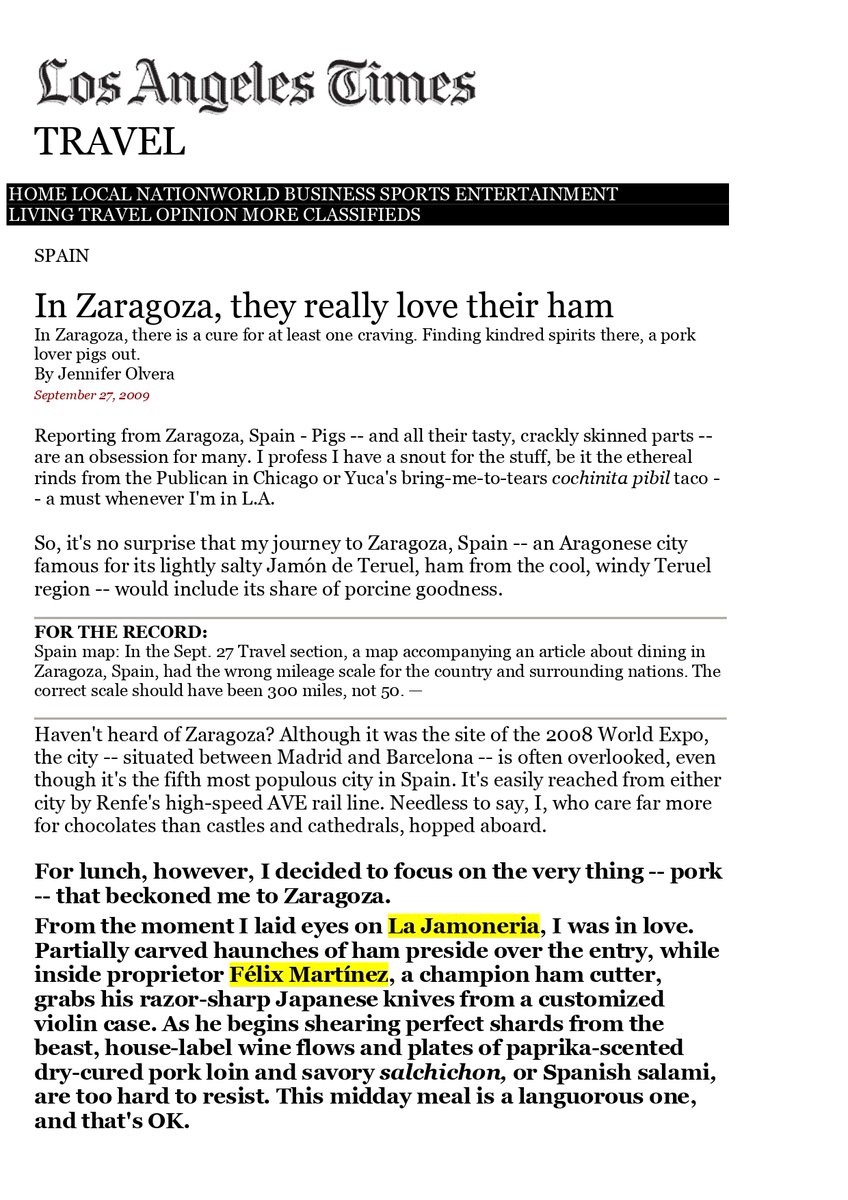 Los Angeles Times
TRAVEL

HOME LOCAL NATIONWORLD BUSINESS SPORTS ENTERTAINMENT
LIVING TRAVEL OPINION MORE CLASSIFIEDS

SPAIN

In Zaragoza, they really love their ham
In Zaragoza, there is a cure for at least one craving. Finding kindred spirits there, a pork lover pigs out.
By Jennifer Olvera
September 27, 2009

Reporting from Zaragoza, Spain - Pigs -- and all their tasty, crackly skinned parts -- are an obsession for many. I profess I have a snout for the stuff, be it the ethereal rinds from the Publican in Chicago or Yuca's bring-me-to-tears cochinita pibil taco -- a must whenever I'm in L.A.

So, it's no surprise that my journey to Zaragoza, Spain -- an Aragonese city famous for its lightly salty Jamón de Teruel, ham from the cool, windy Teruel region -- would include its share of porcine goodness.

FOR THE RECORD:
Spain map: In the Sept. 27 Travel section, a map accompanying an article about dining in Zaragoza, Spain, had the wrong mileage scale for the country and surrounding nations. The correct scale should have been 300 miles, not 50. —

Haven't heard of Zaragoza? Although it was the site of the 2008 World Expo, the city -- situated between Madrid and Barcelona -- is often overlooked, even though it's the fifth most populous city in Spain. It's easily reached from either city by Renfe's high-speed AVE rail line. Needless to say, I, who care far more for chocolates than castles and cathedrals, hopped aboard.

For lunch, however, I decided to focus on the very thing -- pork -- that beckoned me to Zaragoza.

From the moment I laid eyes on La Jamoneria, I was in love. Partially carved haunches of ham preside over the entry, while inside proprietor Félix Martínez, a champion ham cutter, grabs his razor-sharp Japanese knives from a customized violin case. As he begins shearing perfect shards from the beast, house-label wine flows and plates of paprika-scented dry-cured pork loin and savory salchichon, or Spanish salami, are too hard to resist. This midday meal is a languorous one, and that's OK.